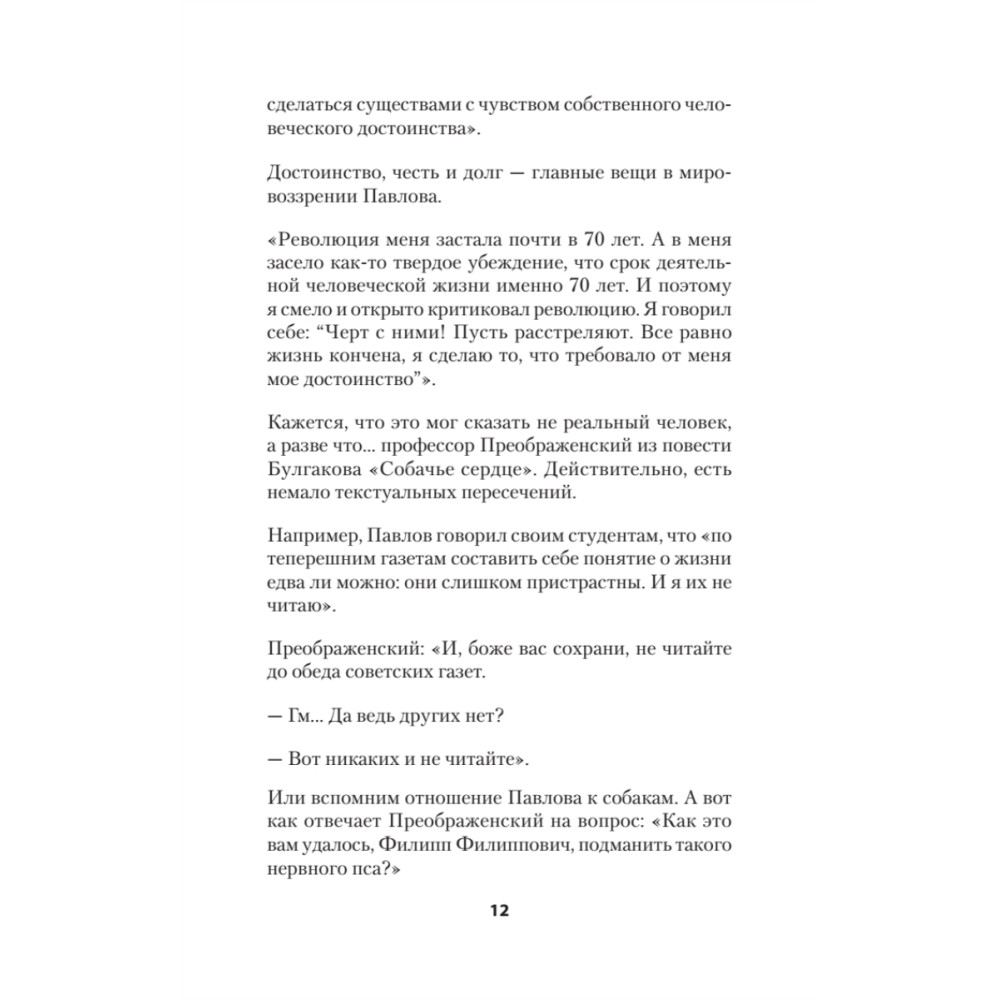 сделаться существами с чувством собственного человеческого достоинства».

Достоинство, честь и долг — главные вещи в мировоззрении Павлова.

«Революция меня застала почти в 70 лет. А в меня засело как-то твердое убеждение, что срок деятельной человеческой жизни именно 70 лет. И поэтому я смело и открыто критиковал революцию. Я говорил себе: “Черт с ними! Пусть расстреляют. Все равно жизнь кончена, я сделаю то, что требовало от меня мое достоинство”».

Кажется, что это мог сказать не реальный человек, а разве что... профессор Преображенский из повести Булгакова «Собачье сердце». Действительно, есть немало текстуальных пересечений.

Например, Павлов говорил своим студентам, что «по теперешним газетам составить себе понятие о жизни едва ли можно: они слишком пристрастны. И я их не читаю».

Преображенский: «И, боже вас сохрани, не читайте до обеда советских газет.

— Гм... Да ведь других нет?

— Вот никаких и не читайте».

Или вспомним отношение Павлова к собакам. А вот как отвечает Преображенский на вопрос: «Как это вам удалось, Филипп Филиппович, подманить такого нервного пса?»

12